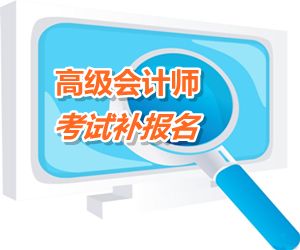 高级会计师
考试补报名